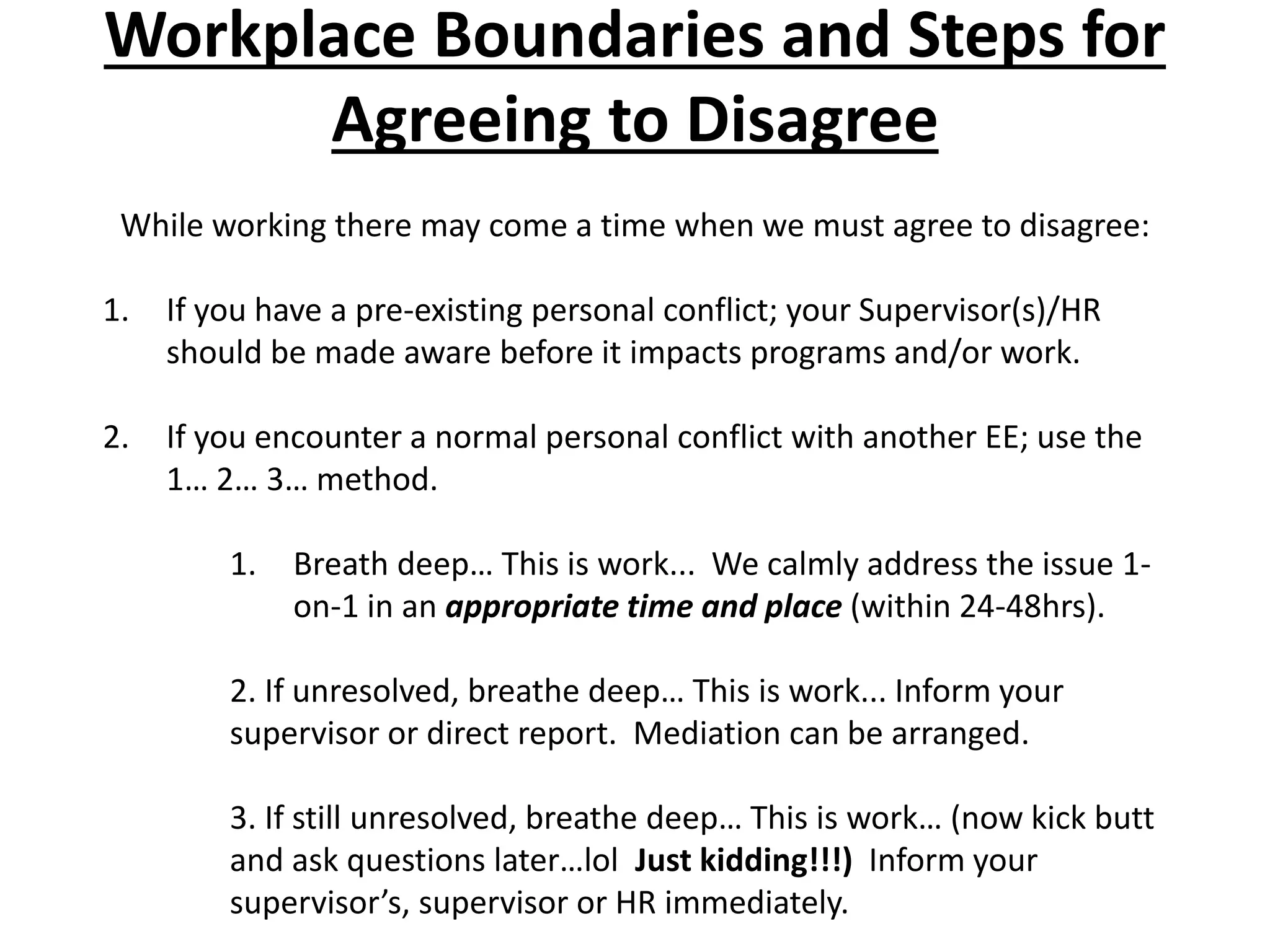 Workplace Boundaries and Steps for Agreeing to Disagree

While working there may come a time when we must agree to disagree:

1. If you have a pre-existing personal conflict; your Supervisor(s)/HR should be made aware before it impacts programs and/or work.

2. If you encounter a normal personal conflict with another EE; use the 1… 2… 3… method.

1. Breath deep… This is work... We calmly address the issue 1-on-1 in an appropriate time and place (within 24-48hrs).

2. If unresolved, breathe deep… This is work... Inform your supervisor or direct report. Mediation can be arranged.

3. If still unresolved, breathe deep… This is work… (now kick butt and ask questions later…lol Just kidding!!!) Inform your supervisor's, supervisor or HR immediately.